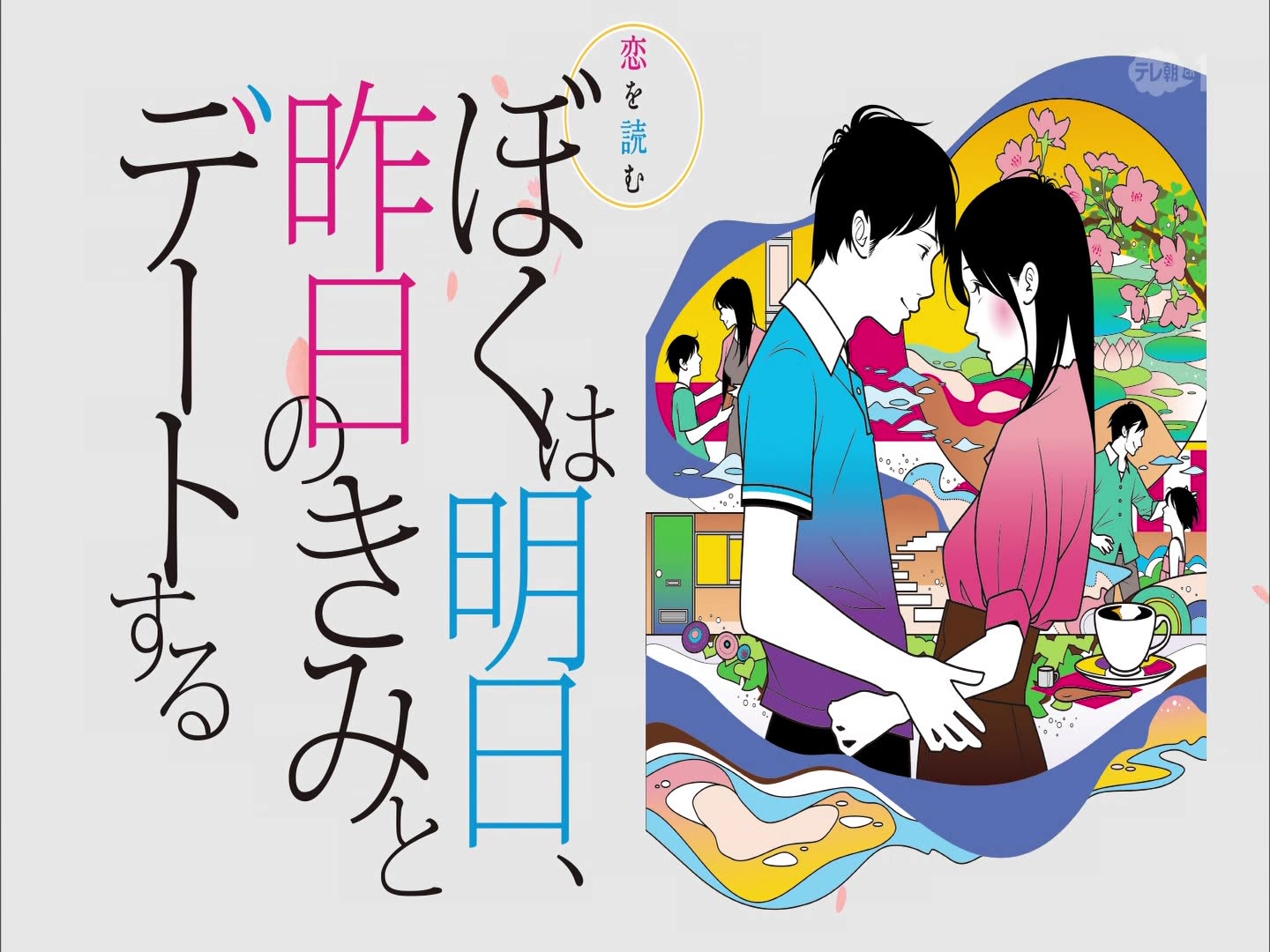 恋を読む

ぼくは明日、昨日のきみとデートする

テレ朝